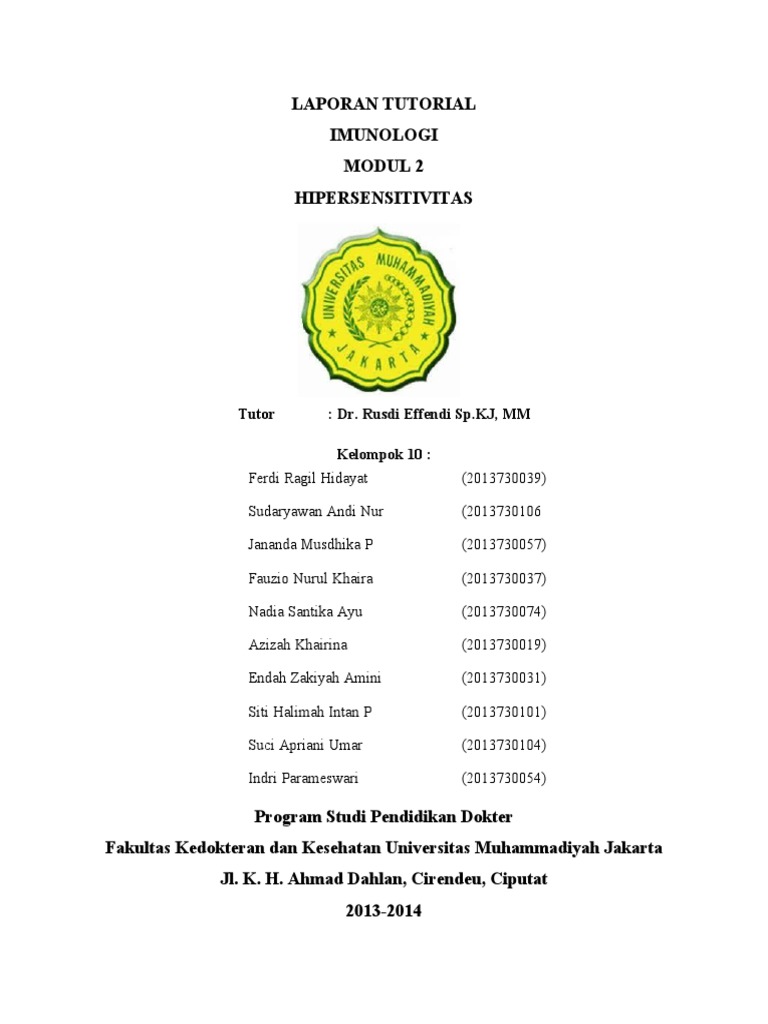 LAPORAN TUTORIAL
IMUNOLOGI
MODUL 2
HIPERSENSITIVITAS

UNIVERSITAS MUHAMMADIYAH
JAKARTA

Tutor : Dr. Rusdi Effendi Sp.KJ, MM

Kelompok 10 :
Ferdi Ragil Hidayat (2013730039)
Sudaryawan Andi Nur (2013730106
Jananda Musdhika P (2013730057)
Fauzio Nurul Khaira (2013730037)
Nadia Santika Ayu (2013730074)
Azizah Khairina (2013730019)
Endah Zakiyah Amini (2013730031)
Siti Halimah Intan P (2013730101)
Suci Apriani Umar (2013730104)
Indri Parameswari (2013730054)

Program Studi Pendidikan Dokter
Fakultas Kedokteran dan Kesehatan Universitas Muhammadiyah Jakarta
Jl. K. H. Ahmad Dahlan, Cirendeu, Ciputat
2013-2014